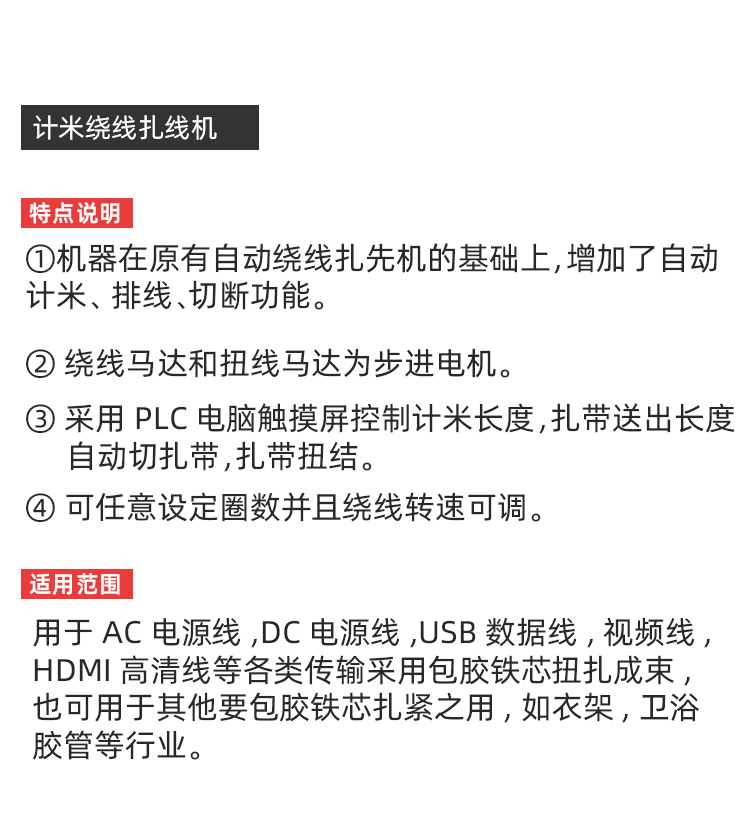 计米绕线扎线机

特点说明

①机器在原有自动绕线扎先机的基础上,增加了自动计米、排线、切断功能。

② 绕线马达和扭线马达为步进电机。

③ 采用 PLC 电脑触摸屏控制计米长度,扎带送出长度自动切扎带,扎带扭结。

④ 可任意设定圈数并且绕线转速可调。

适用范围

用于 AC 电源线 ,DC 电源线 ,USB 数据线 , 视频线 , HDMI 高清线等各类传输采用包胶铁芯扭扎成束 , 也可用于其他要包胶铁芯扎紧之用 , 如衣架 , 卫浴胶管等行业。